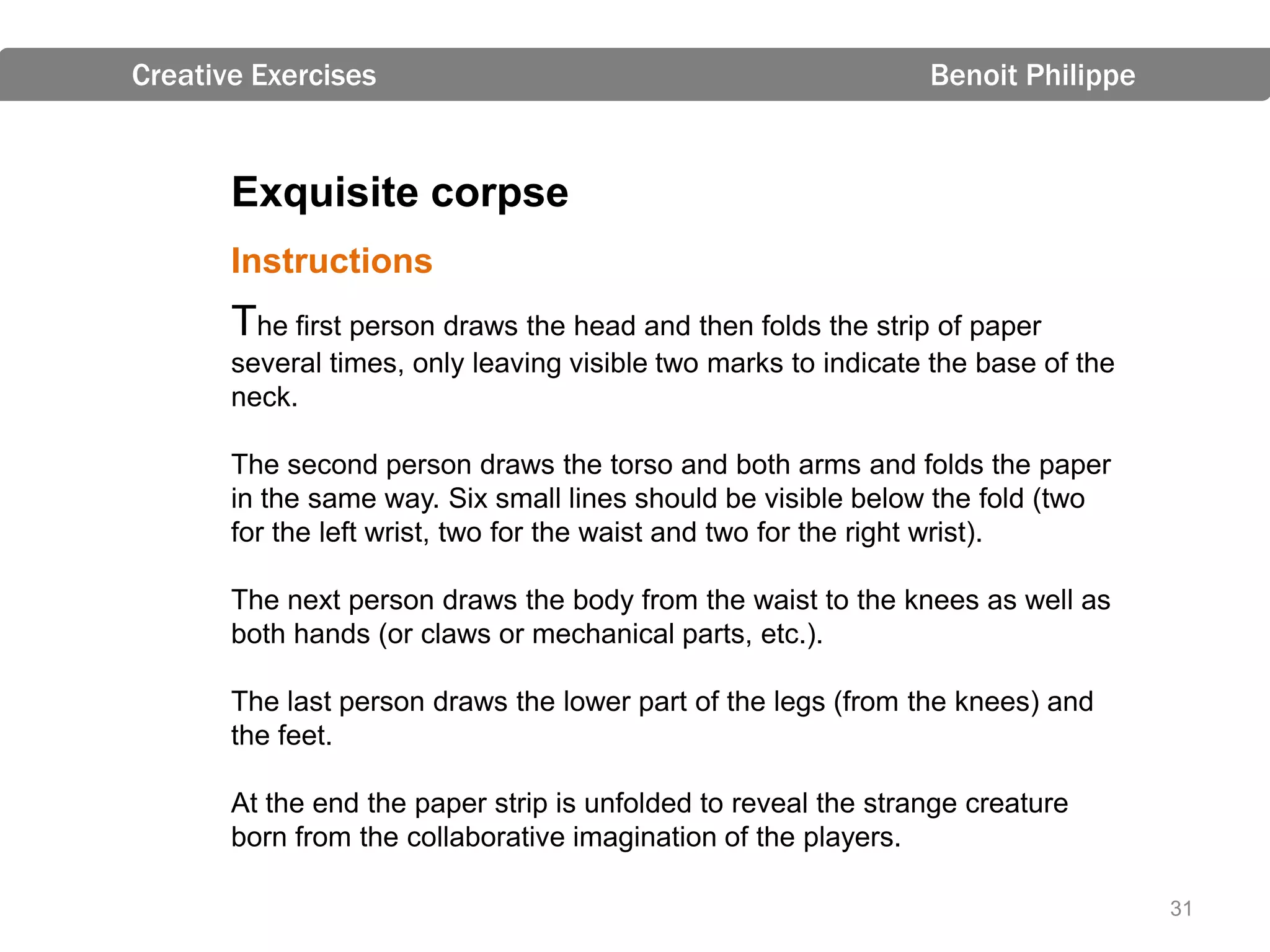 Creative Exercises

Benoit Philippe

Exquisite corpse

Instructions

The first person draws the head and then folds the strip of paper several times, only leaving visible two marks to indicate the base of the neck.

The second person draws the torso and both arms and folds the paper in the same way. Six small lines should be visible below the fold (two for the left wrist, two for the waist and two for the right wrist).

The next person draws the body from the waist to the knees as well as both hands (or claws or mechanical parts, etc.).

The last person draws the lower part of the legs (from the knees) and the feet.

At the end the paper strip is unfolded to reveal the strange creature born from the collaborative imagination of the players.

31